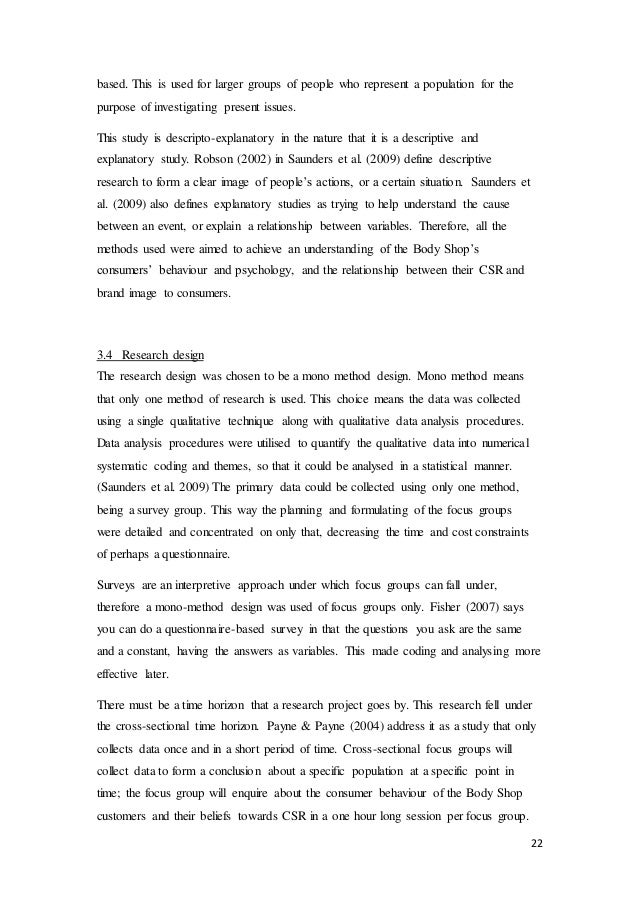 based. This is used for larger groups of people who represent a population for the purpose of investigating present issues.

This study is descripto-explanatory in the nature that it is a descriptive and explanatory study. Robson (2002) in Saunders et al. (2009) define descriptive research to form a clear image of people's actions, or a certain situation. Saunders et al. (2009) also defines explanatory studies as trying to help understand the cause between an event, or explain a relationship between variables. Therefore, all the methods used were aimed to achieve an understanding of the Body Shop's consumers' behaviour and psychology, and the relationship between their CSR and brand image to consumers.

3.4 Research design
The research design was chosen to be a mono method design. Mono method means that only one method of research is used. This choice means the data was collected using a single qualitative technique along with qualitative data analysis procedures. Data analysis procedures were utilised to quantify the qualitative data into numerical systematic coding and themes, so that it could be analysed in a statistical manner. (Saunders et al. 2009) The primary data could be collected using only one method, being a survey group. This way the planning and formulating of the focus groups were detailed and concentrated on only that, decreasing the time and cost constraints of perhaps a questionnaire.

Surveys are an interpretive approach under which focus groups can fall under, therefore a mono-method design was used of focus groups only. Fisher (2007) says you can do a questionnaire-based survey in that the questions you ask are the same and a constant, having the answers as variables. This made coding and analysing more effective later.

There must be a time horizon that a research project goes by. This research fell under the cross-sectional time horizon. Payne & Payne (2004) address it as a study that only collects data once and in a short period of time. Cross-sectional focus groups will collect data to form a conclusion about a specific population at a specific point in time; the focus group will enquire about the consumer behaviour of the Body Shop customers and their beliefs towards CSR in a one hour long session per focus group.

22